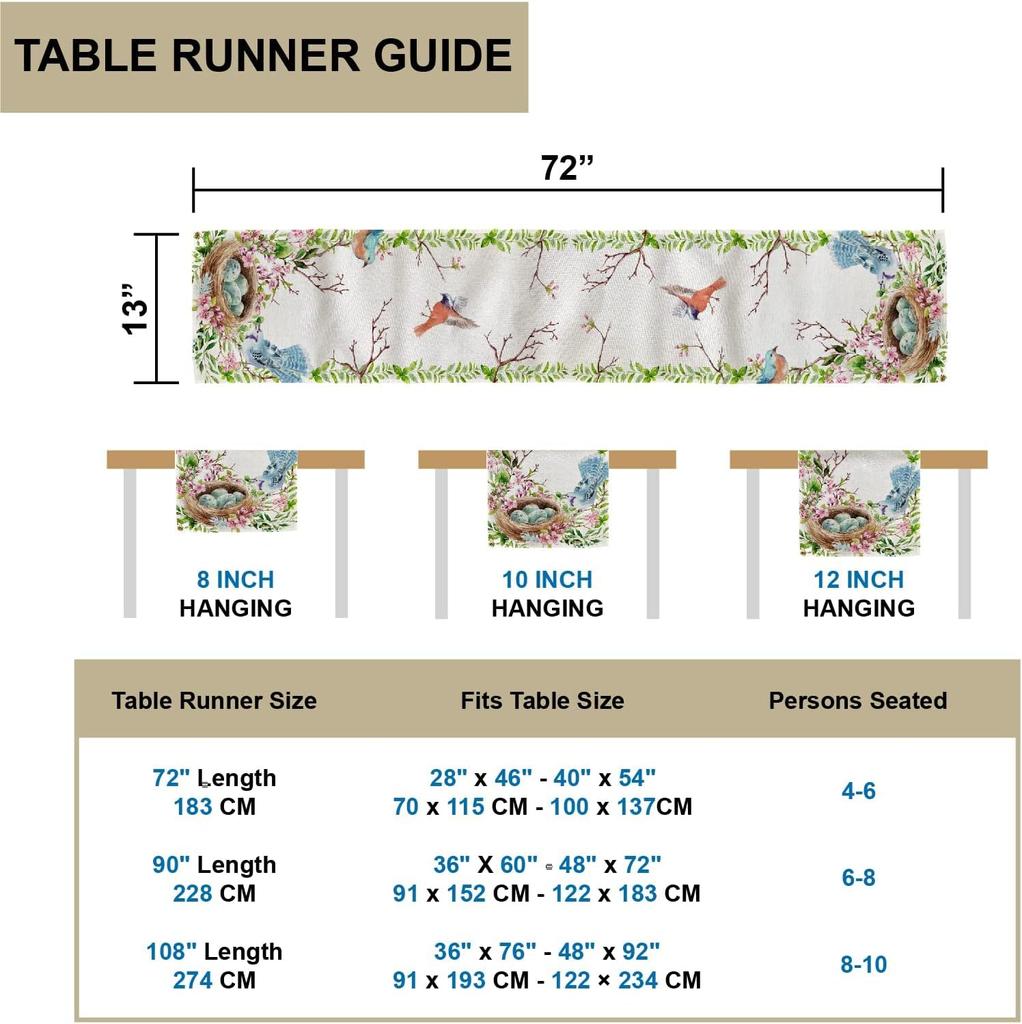 TABLE RUNNER GUIDE

72”

13”

8 INCH HANGING

10 INCH HANGING

12 INCH HANGING

| Table Runner Size | Fits Table Size | Persons Seated |
|---|---|---|
| 72" Length 183 CM | 28" x 46" - 40" x 54" 70 x 115 CM - 100 x 137CM | 4-6 |
| 90" Length 228 CM | 36" X 60" - 48" x 72" 91 x 152 CM - 122 x 183 CM | 6-8 |
| 108" Length 274 CM | 36" x 76" - 48" x 92" 91 x 193 CM - 122 × 234 CM | 8-10 |